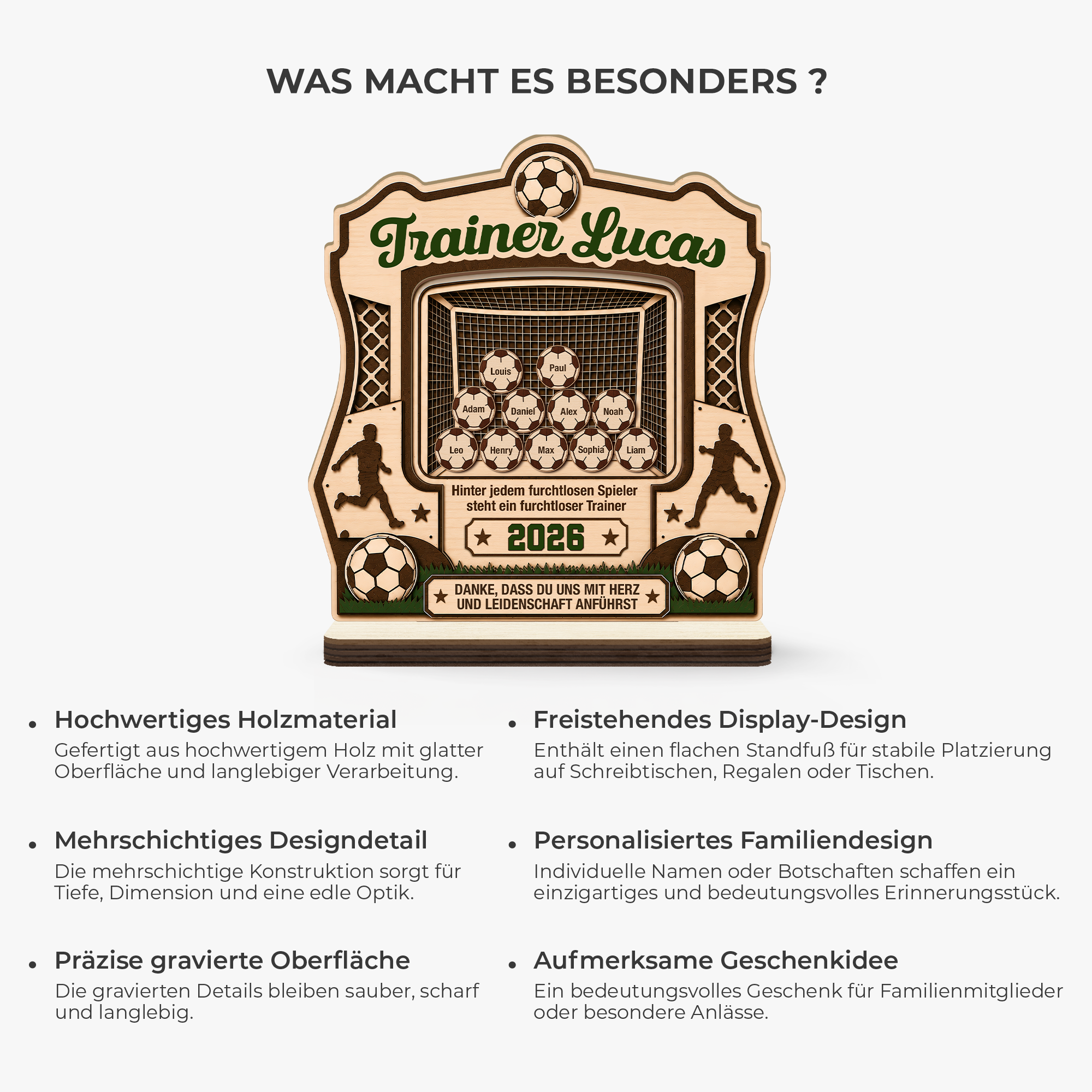 WAS MACHT ES BESONDERS ?

Trainer Lucas

Louis
Paul
Adam
Daniel
Alex
Noah
Leo
Henry
Max
Sophia
Liam

Hinter jedem furchtlosen Spieler steht ein furchtloser Trainer

2026

DANKE, DASS DU UNS MIT HERZ UND LEIDENSCHAFT ANFÜHRST

• Hochwertiges Holzmaterial
Gefertigt aus hochwertigem Holz mit glatter Oberfläche und langlebiger Verarbeitung.

• Mehrschichtiges Designdetail
Die mehrschichtige Konstruktion sorgt für Tiefe, Dimension und eine edle Optik.

• Präzise gravierte Oberfläche
Die gravierten Details bleiben sauber, scharf und langlebig.

• Freistehendes Display-Design
Enthält einen flachen Standfuß für stabile Platzierung auf Schreibtischen, Regalen oder Tischen.

• Personalisiertes Familiendesign
Individuelle Namen oder Botschaften schaffen ein einzigartiges und bedeutungsvolles Erinnerungsstück.

• Aufmerksame Geschenkidee
Ein bedeutungsvolles Geschenk für Familienmitglieder oder besondere Anlässe.